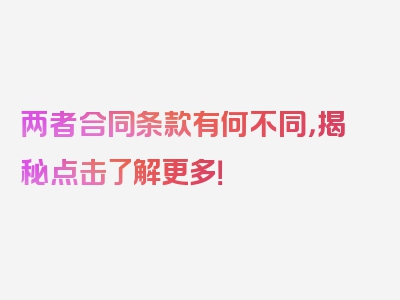 两者合同条款有何不同,揭秘点击了解更多!